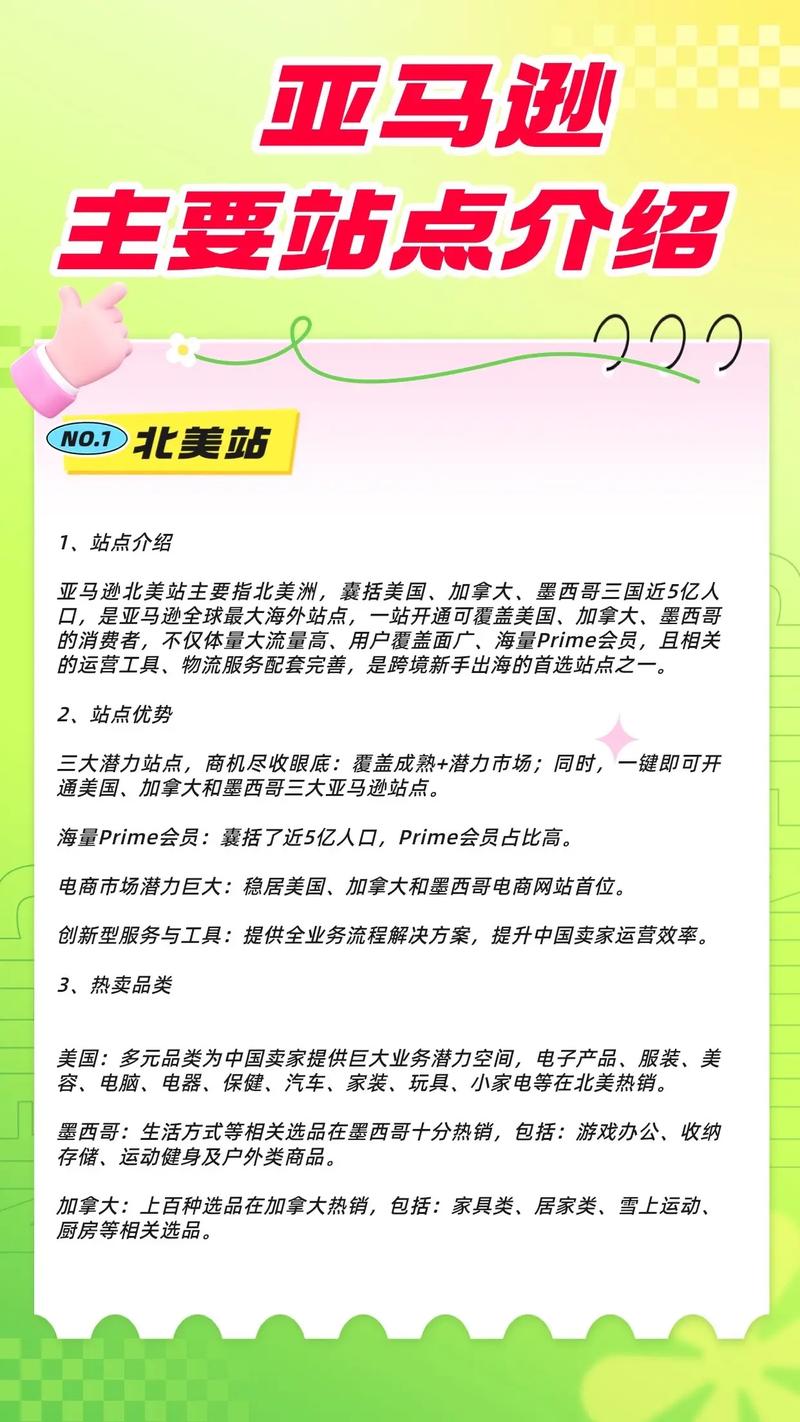 亚马逊
主要站点介绍

NO.1 北美站

1、站点介绍

亚马逊北美站主要指北美洲，囊括美国、加拿大、墨西哥三国近5亿人口，是亚马逊全球最大海外站点，一站开通可覆盖美国、加拿大、墨西哥的消费者，不仅体量大流量高、用户覆盖面广、海量Prime会员，且相关的运营工具、物流服务配套完善，是跨境新手出海的首选站点之一。

2、站点优势

三大潜力站点，商机尽收眼底：覆盖成熟+潜力市场；同时，一键即可开通美国、加拿大和墨西哥三大亚马逊站点。

海量Prime会员：囊括了近5亿人口，Prime会员占比高。

电商市场潜力巨大：稳居美国、加拿大和墨西哥电商网站首位。

创新型服务与工具：提供全业务流程解决方案，提升中国卖家运营效率。

3、热卖品类

美国：多元品类为中国卖家提供巨大业务潜力空间，电子产品、服装、美容、电脑、电器、保健、汽车、家装、玩具、小家电等在北美热销。

墨西哥：生活方式等相关选品在墨西哥十分热销，包括：游戏办公、收纳存储、运动健身及户外类商品。

加拿大：上百种选品在加拿大热销，包括：家具类、居家类、雪上运动、厨房等相关选品。